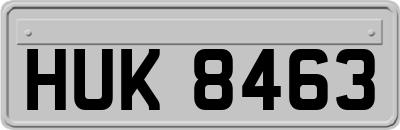 HUK 8463